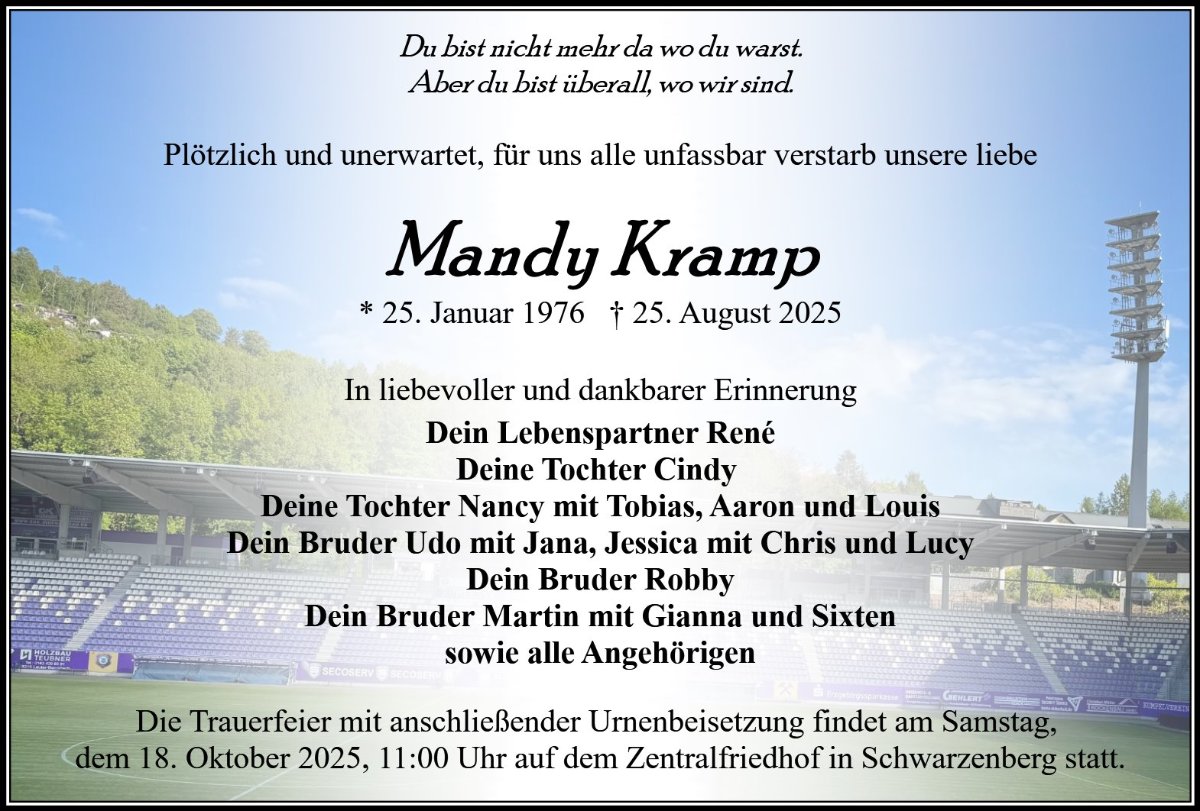 Du bist nicht mehr da wo du warst.
Aber du bist überall, wo wir sind.

Plötzlich und unerwartet, für uns alle unfassbar verstarb unsere liebe

Mandy Kramp

* 25. Januar 1976 † 25. August 2025

In liebevoller und dankbarer Erinnerung

Dein Lebenspartner René
Deine Tochter Cindy
Deine Tochter Nancy mit Tobias, Aaron und Louis
Dein Bruder Udo mit Jana, Jessica mit Chris und Lucy
Dein Bruder Robby
Dein Bruder Martin mit Gianna und Sixten
sowie alle Angehörigen

Die Trauerfeier mit anschließender Urnenbeisetzung findet am Samstag, dem 18. Oktober 2025, 11:00 Uhr auf dem Zentralfriedhof in Schwarzenberg statt.